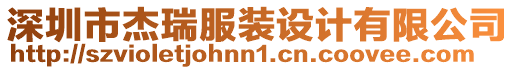 深圳市杰瑞服装设计有限公司
http://szvioletjohnn1.cn.coovee.com